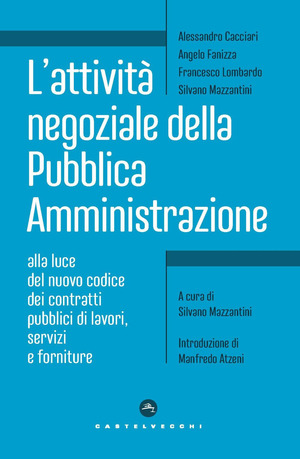 Alessandro Cacciari
Angelo Fanizza
Francesco Lombardo
Silvano Mazzantini

L'attività negoziale della Pubblica Amministrazione

alla luce del nuovo codice dei contratti pubblici di lavori, servizi e forniture

A cura di
Silvano Mazzantini

Introduzione di
Manfredo Atzeni

CASTELVECCHI